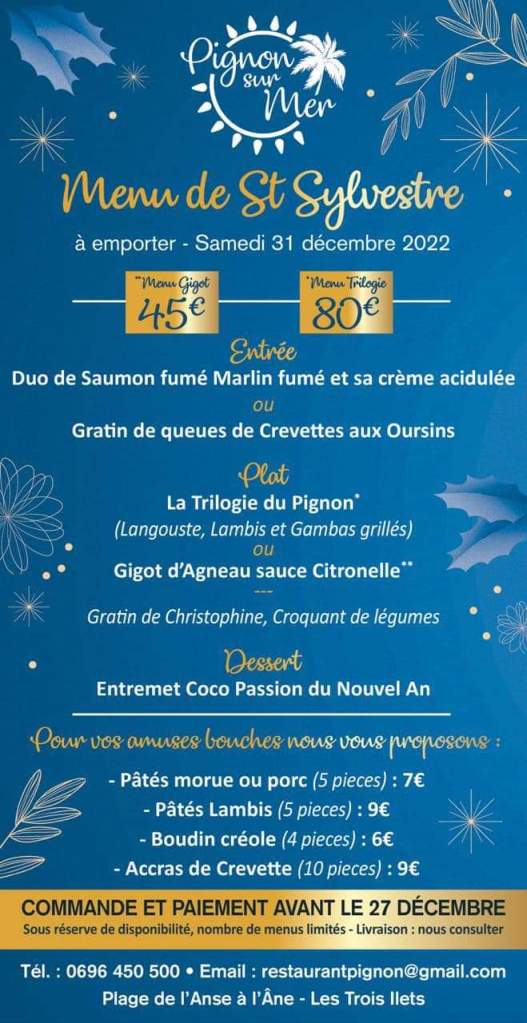 Pignon sur Mer

Menu de St Sylvestre

à emporter - Samedi 31 décembre 2022

**Menu Gigot
45€

*Menu Trilogie
80€

Entrée

Duo de Saumon fumé Marlin fumé et sa crème acidulée

ou

Gratin de queues de Crevettes aux Oursins

Plat

La Trilogie du Pignon*

(Langouste, Lambis et Gambas grillés)

ou

Gigot d'Agneau sauce Citronelle**

---

Gratin de Christophine, Croquant de légumes

Dessert

Entremet Coco Passion du Nouvel An

Pour vos amuses bouches nous vous proposons :

- Pâtés morue ou porc (5 pieces) : 7€
- Pâtés Lambis (5 pieces) : 9€
- Boudin créole (4 pieces) : 6€
- Accras de Crevette (10 pieces) : 9€

COMMANDE ET PAIEMENT AVANT LE 27 DÉCEMBRE

Sous réserve de disponibilité, nombre de menus limités - Livraison : nous consulter

Tél. : 0696 450 500 • Email : restaurantpignon@gmail.com

Plage de l'Anse à l'Âne - Les Trois Ilets